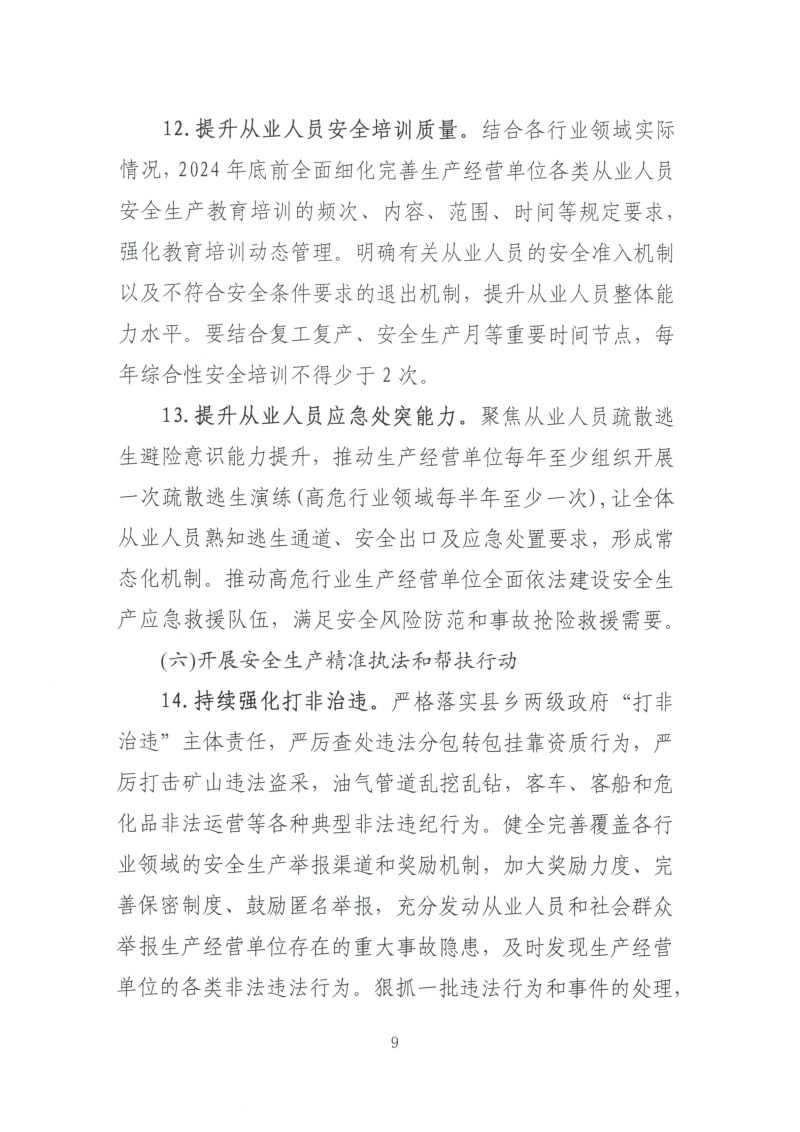 12.提升从业人员安全培训质量。结合各行业领域实际情况，2024年底前全面细化完善生产经营单位各类从业人员安全生产教育培训的频次、内容、范围、时间等规定要求，强化教育培训动态管理。明确有关从业人员的安全准入机制以及不符合安全条件要求的退出机制，提升从业人员整体能力水平。要结合复工复产、安全生产月等重要时间节点，每年综合性安全培训不得少于2次。

13.提升从业人员应急处突能力。聚焦从业人员疏散逃生避险意识能力提升，推动生产经营单位每年至少组织开展一次疏散逃生演练（高危行业领域每半年至少一次），让全体从业人员熟知逃生通道、安全出口及应急处置要求，形成常态化机制。推动高危行业生产经营单位全面依法建设安全生产应急救援队伍，满足安全风险防范和事故抢险救援需要。

（六）开展安全生产精准执法和帮扶行动

14.持续强化打非治违。严格落实县乡两级政府“打非治违”主体责任，严厉查处违法分包转包挂靠资质行为，严厉打击矿山违法盗采，油气管道乱挖乱钻，客车、客船和危化品非法运营等各种典型非法违纪行为。健全完善覆盖各行业领域的安全生产举报渠道和奖励机制，加大奖励力度、完善保密制度、鼓励匿名举报，充分发动从业人员和社会群众举报生产经营单位存在的重大事故隐患，及时发现生产经营单位的各类非法违法行为。狠抓一批违法行为和事件的处理，

9